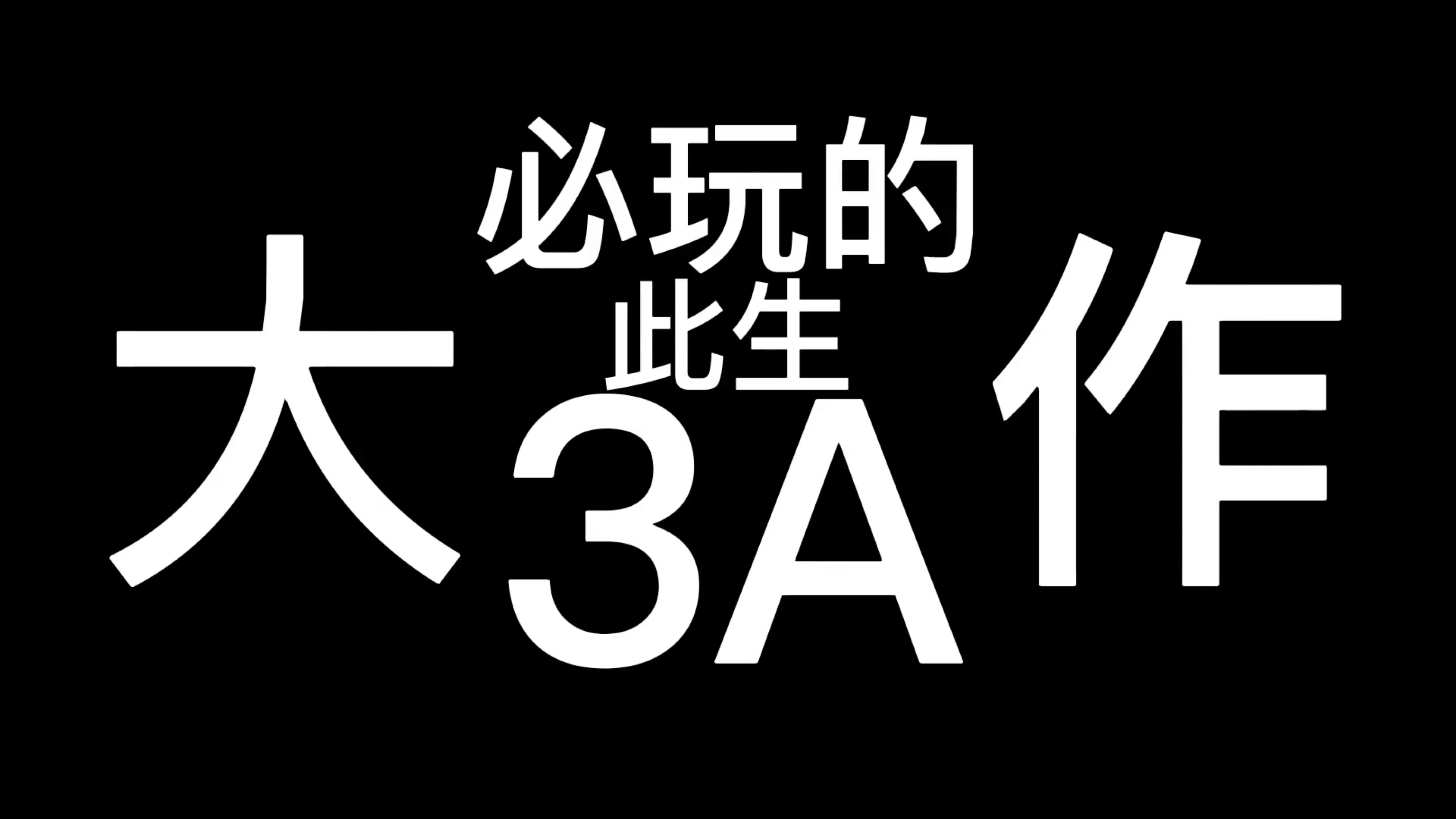 必玩的
此生
大 3A 作